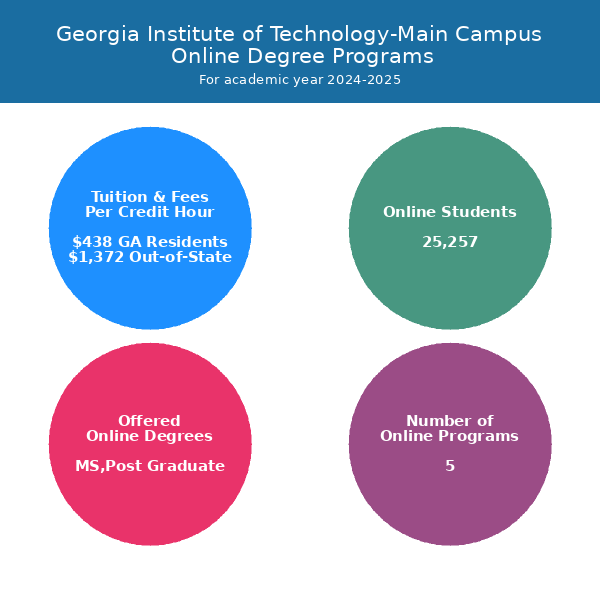 Georgia Institute of Technology-Main Campus
Online Degree Programs
For academic year 2024-2025

Tuition & Fees
Per Credit Hour

\$438 GA Residents
\$1,372 Out-of-State

Online Students

25,257

Offered
Online Degrees

MS,Post Graduate

Number of
Online Programs

5